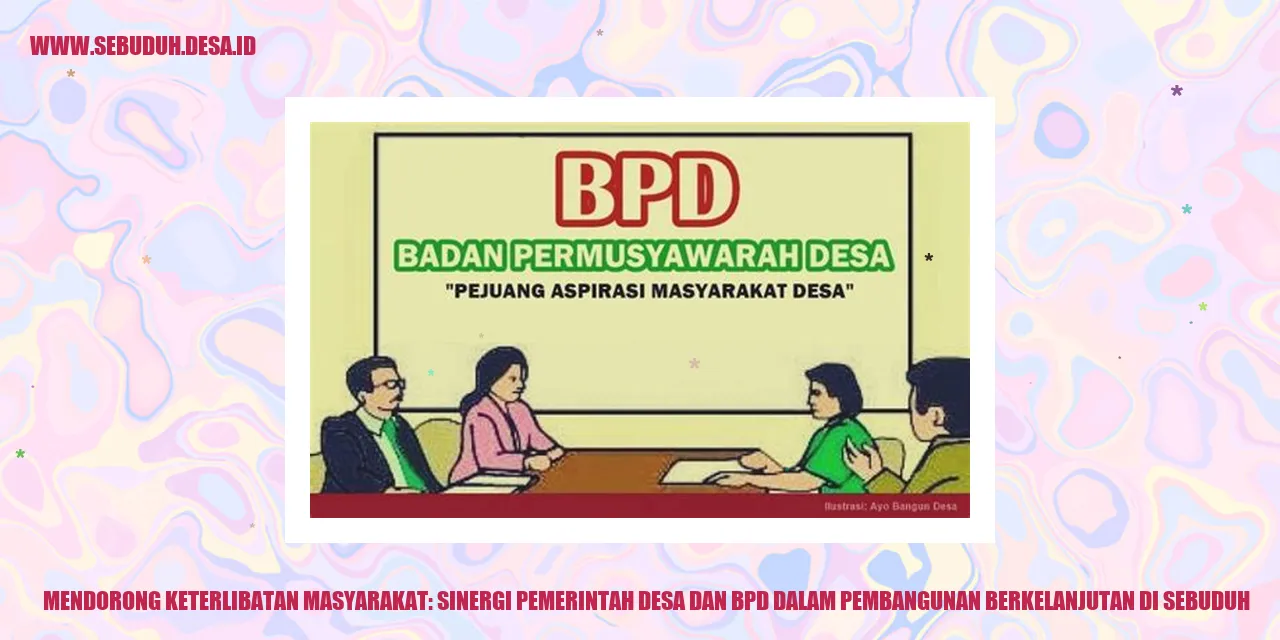 WWW.SEBUDUH.DESA.ID

BPD

BADAN PERMUSYAWARAH DESA

"PEJUANG ASPIRASI MASYARAKAT DESA"

Ilustrasi: Ayo Bangun Desa

MENDORONG KETERLIBATAN MASYARAKAT: SINERGI PEMERINTAH DESA DAN BPD DALAM PEMBANGUNAN BERKELANJUTAN DI SEBUDUH